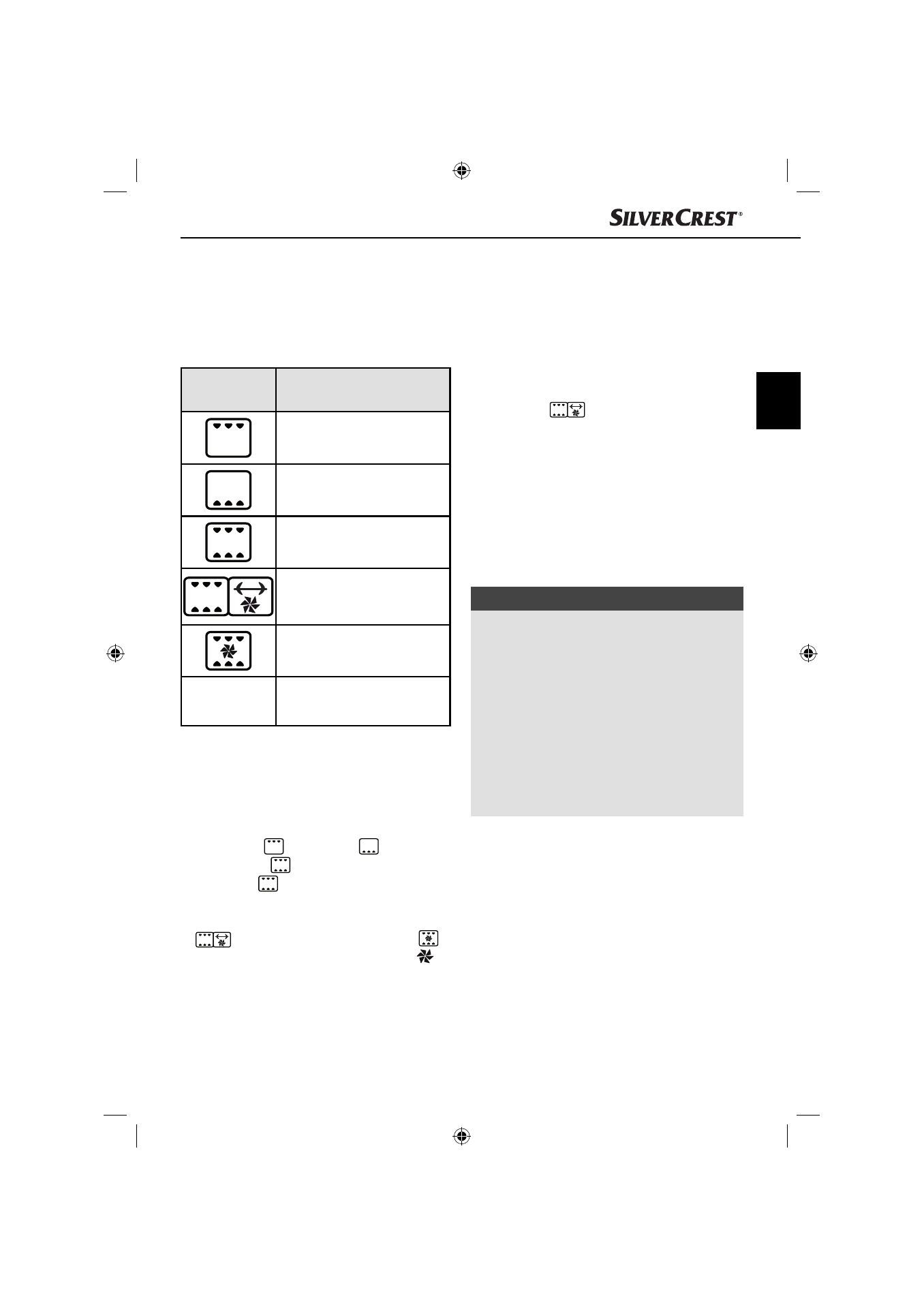 SILVERCREST®